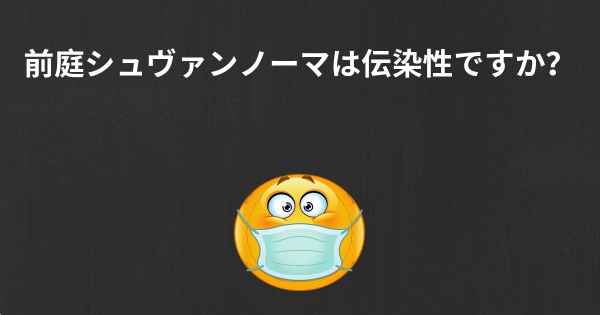 前庭シュヴァンノーマは伝染性ですか?